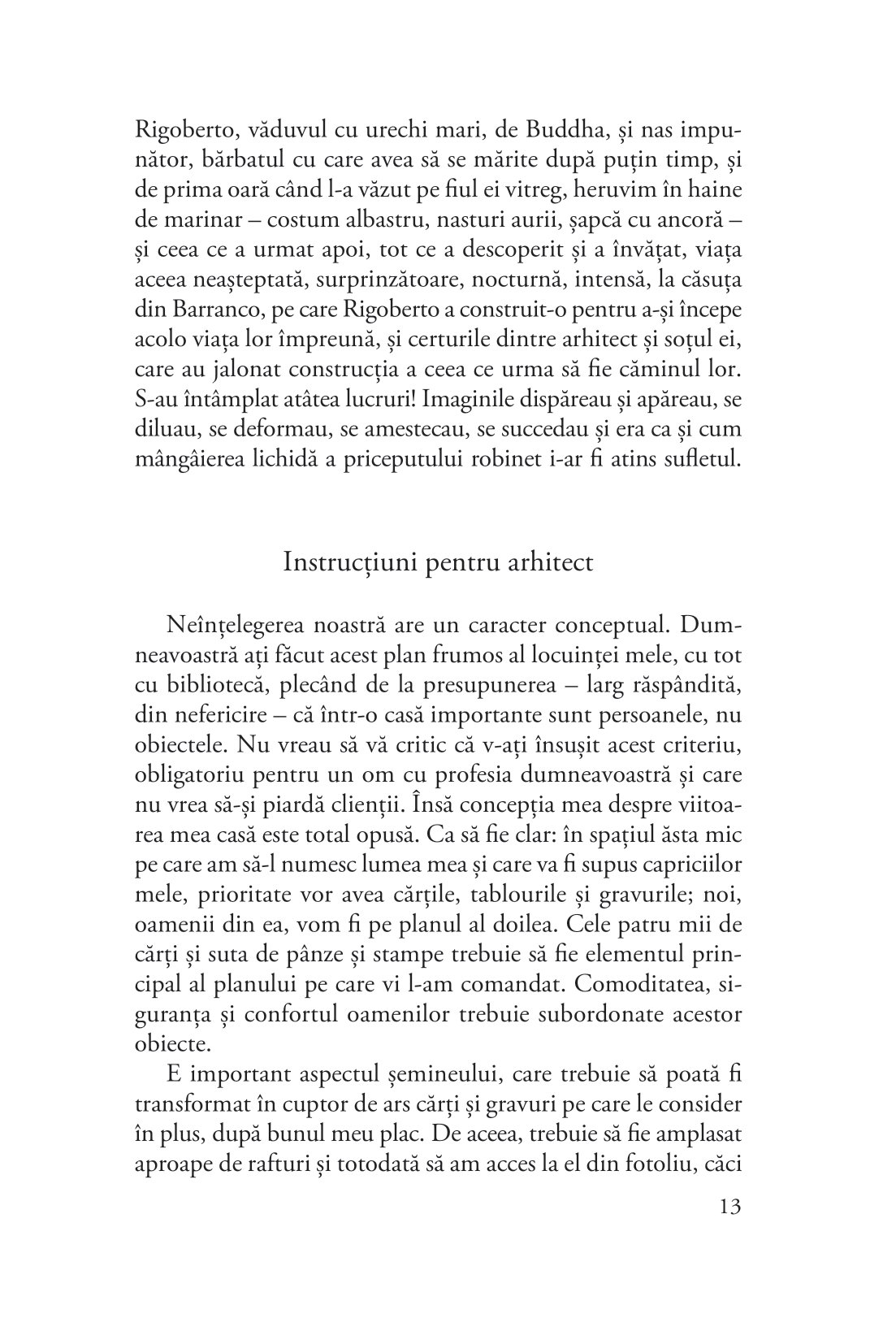 Rigoberto, văduvul cu urechi mari, de Buddha, și nas impunător, bărbatul cu care avea să se mărite după puțin timp, și de prima oară când l-a văzut pe fiul ei vitreg, heruvim în haine de marinar – costum albastru, nasturi aurii, șapcă cu ancoră – și ceea ce a urmat apoi, tot ce a descoperit și a învățat, viața aceea neașteptată, surprinzătoare, nocturnă, intensă, la căsuța din Barranco, pe care Rigoberto a construit-o pentru a-și începe acolo viața lor împreună, și certurile dintre arhitect și soțul ei, care au jalonat construcția a ceea ce urma să fie căminul lor. S-au întâmplat atâtea lucruri! Imaginile dispăreau și apăreau, se diluau, se deformau, se amestecau, se succedau și era ca și cum mângâierea lichidă a priceputului robinet i-ar fi atins sufletul.

Instrucțiuni pentru arhitect

Neînțelegerea noastră are un caracter conceptual. Dumneavoastră ați făcut acest plan frumos al locuinței mele, cu tot cu bibliotecă, plecând de la presupunerea – larg răspândită, din nefericire – că într-o casă importante sunt persoanele, nu obiectele. Nu vreau să vă critic că v-ați însușit acest criteriu, obligatoriu pentru un om cu profesia dumneavoastră și care nu vrea să-și piardă clienții. Însă concepția mea despre viitoarea mea casă este total opusă. Ca să fie clar: în spațiul ăsta mic pe care am să-l numesc lumea mea și care va fi supus capriciilor mele, prioritate vor avea cărțile, tablourile și gravurile; noi, oamenii din ea, vom fi pe planul al doilea. Cele patru mii de cărți și suta de pânze și stampe trebuie să fie elementul principal al planului pe care vi l-am comandat. Comoditatea, siguranța și confortul oamenilor trebuie subordonate acestor obiecte.

E important aspectul șemineului, care trebuie să poată fi transformat în cuptor de ars cărți și gravuri pe care le consider în plus, după bunul meu plac. De aceea, trebuie să fie amplasat aproape de rafturi și totodată să am acces la el din fotoliu, căci

13